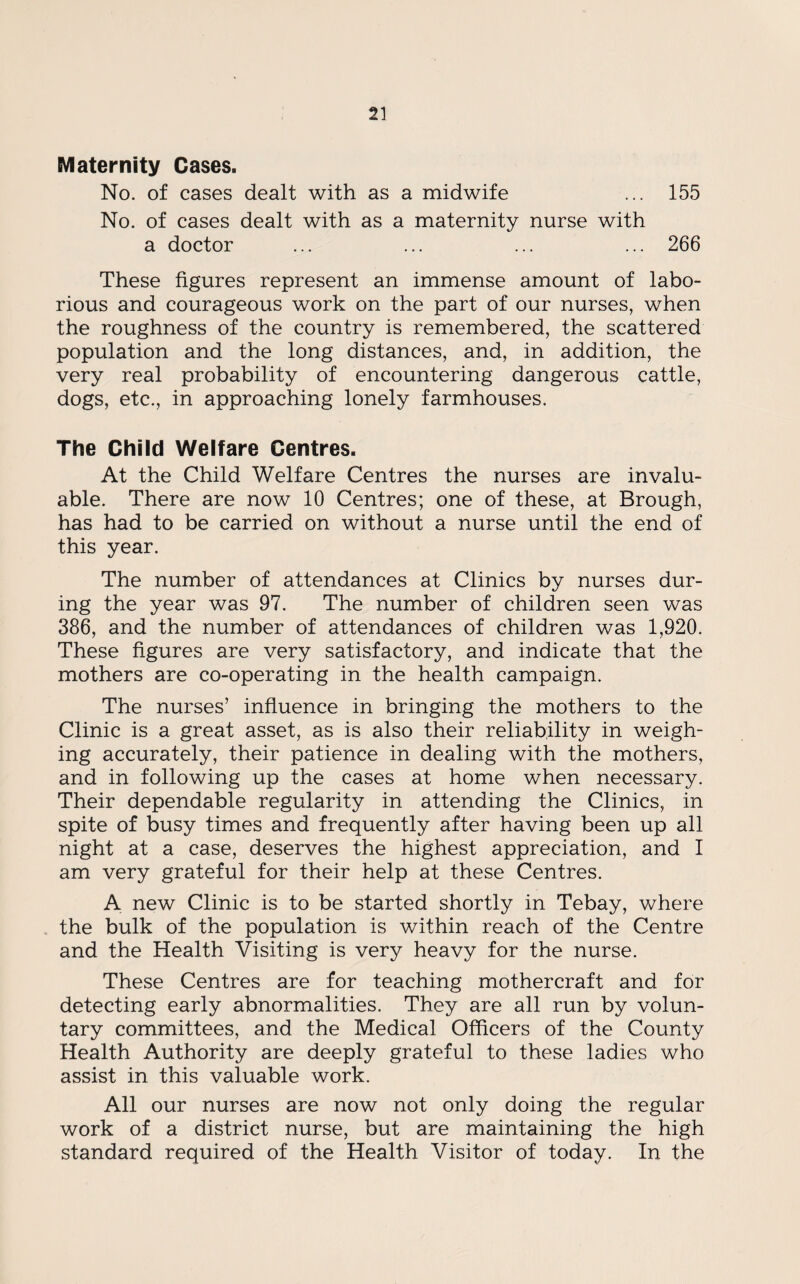 21

Maternity Cases.

No. of cases dealt with as a midwife ... 155

No. of cases dealt with as a maternity nurse with a doctor ... ... ... ... 266

These figures represent an immense amount of laborious and courageous work on the part of our nurses, when the roughness of the country is remembered, the scattered population and the long distances, and, in addition, the very real probability of encountering dangerous cattle, dogs, etc., in approaching lonely farmhouses.

The Child Welfare Centres.

At the Child Welfare Centres the nurses are invaluable. There are now 10 Centres; one of these, at Brough, has had to be carried on without a nurse until the end of this year.

The number of attendances at Clinics by nurses during the year was 97. The number of children seen was 386, and the number of attendances of children was 1,920. These figures are very satisfactory, and indicate that the mothers are co-operating in the health campaign.

The nurses' influence in bringing the mothers to the Clinic is a great asset, as is also their reliability in weighing accurately, their patience in dealing with the mothers, and in following up the cases at home when necessary. Their dependable regularity in attending the Clinics, in spite of busy times and frequently after having been up all night at a case, deserves the highest appreciation, and I am very grateful for their help at these Centres.

A new Clinic is to be started shortly in Tebay, where the bulk of the population is within reach of the Centre and the Health Visiting is very heavy for the nurse.

These Centres are for teaching mothercraft and for detecting early abnormalities. They are all run by voluntary committees, and the Medical Officers of the County Health Authority are deeply grateful to these ladies who assist in this valuable work.

All our nurses are now not only doing the regular work of a district nurse, but are maintaining the high standard required of the Health Visitor of today. In the